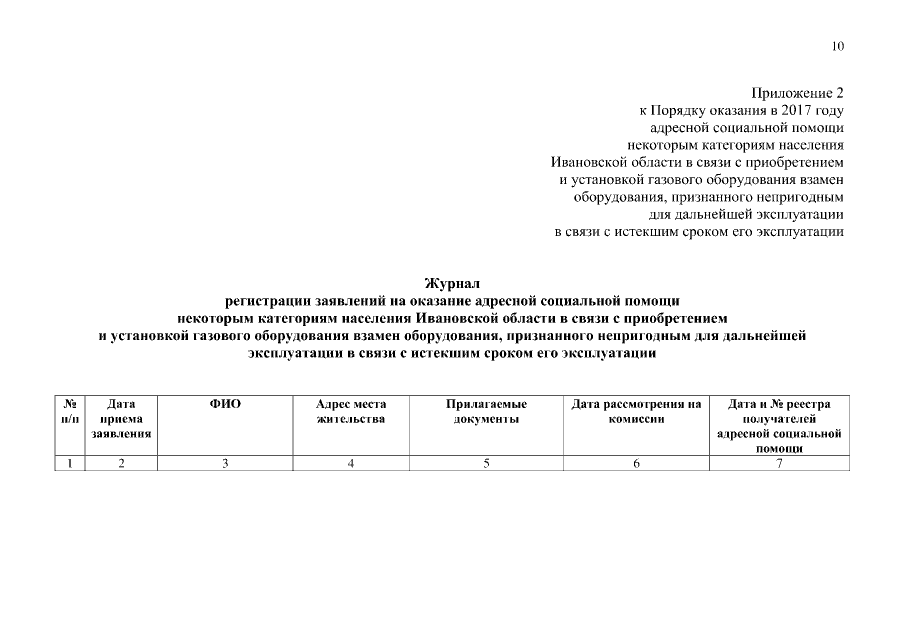 10

Приложение 2
к Порядку оказания в 2017 году
адресной социальной помощи
некоторым категориям населения
Ивановской области в связи с приобретением
и установкой газового оборудования взамен
оборудования, признанного непригодным
для дальнейшей эксплуатации
в связи с истекшим сроком его эксплуатации

Журнал
регистрации заявлений на оказание адресной социальной помощи
некоторым категориям населения Ивановской области в связи с приобретением
и установкой газового оборудования взамен оборудования, признанного непригодным для дальнейшей
эксплуатации в связи с истекшим сроком его эксплуатации

| № п/п | Дата приема заявления | ФИО | Адрес места жительства | Прилагаемые документы | Дата рассмотрения на комиссии | Дата и № реестра получателей адресной социальной помощи |
|---|---|---|---|---|---|---|
| 1 | 2 | 3 | 4 | 5 | 6 | 7 |